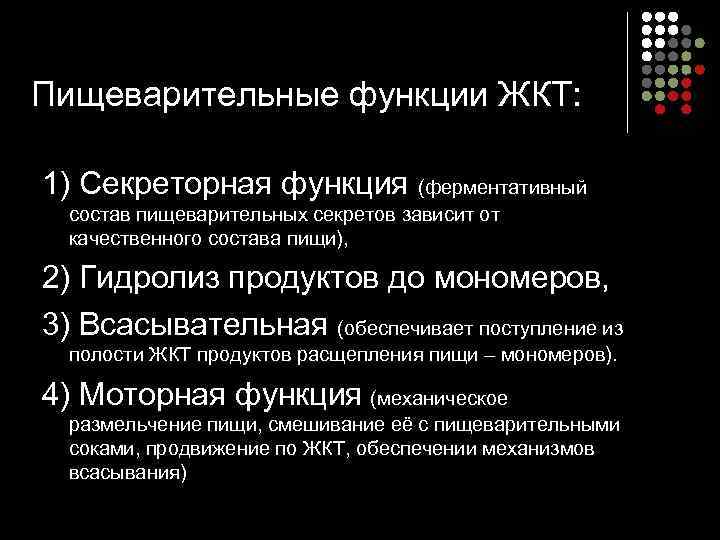 Пищеварительные функции ЖКТ:

1) Секреторная функция (ферментативный состав пищеварительных секретов зависит от качественного состава пищи),

2) Гидролиз продуктов до мономеров,

3) Всасывательная (обеспечивает поступление из полости ЖКТ продуктов расщепления пищи – мономеров).

4) Моторная функция (механическое размельчение пищи, смешивание её с пищеварительными соками, продвижение по ЖКТ, обеспечении механизмов всасывания)